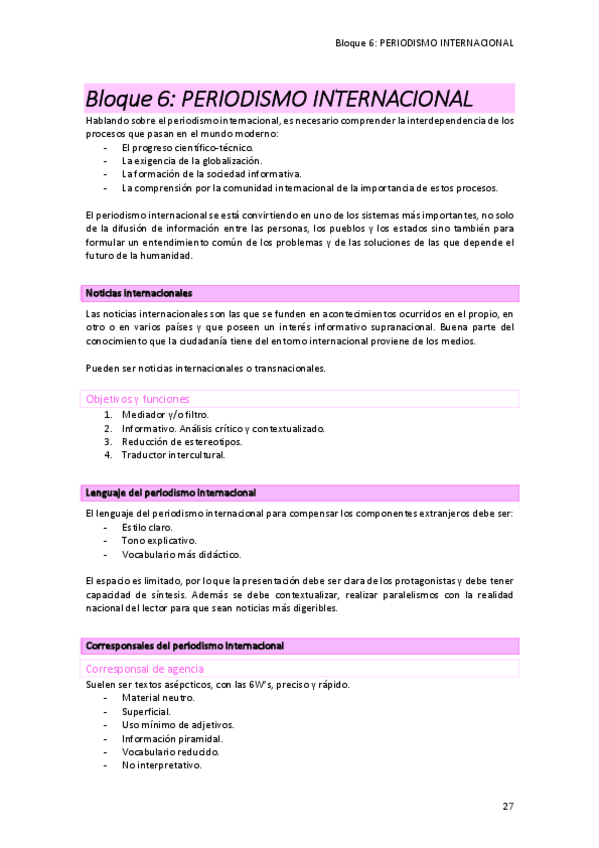 Bloque 6: PERIODISMO INTERNACIONAL

Bloque 6: PERIODISMO INTERNACIONAL

Hablando sobre el periodismo internacional, es necesario comprender la interdependencia de los procesos que pasan en el mundo moderno:
- El progreso científico-técnico.
- La exigencia de la globalización.
- La formación de la sociedad informativa.
- La comprensión por la comunidad internacional de la importancia de estos procesos.

El periodismo internacional se está convirtiendo en uno de los sistemas más importantes, no solo de la difusión de información entre las personas, los pueblos y los estados sino también para formular un entendimiento común de los problemas y de las soluciones de las que depende el futuro de la humanidad.

Noticias internacionales

Las noticias internacionales son las que se funden en acontecimientos ocurridos en el propio, en otro o en varios países y que poseen un interés informativo supranacional. Buena parte del conocimiento que la ciudadanía tiene del entorno internacional proviene de los medios.

Pueden ser noticias internacionales o transnacionales.

Objetivos y funciones
1. Mediador y/o filtro.
2. Informativo. Análisis crítico y contextualizado.
3. Reducción de estereotipos.
4. Traductor intercultural.

Lenguaje del periodismo internacional

El lenguaje del periodismo internacional para compensar los componentes extranjeros debe ser:
- Estilo claro.
- Tono explicativo.
- Vocabulario más didáctico.

El espacio es limitado, por lo que la presentación debe ser clara de los protagonistas y debe tener capacidad de síntesis. Además se debe contextualizar, realizar paralelismos con la realidad nacional del lector para que sean noticias más digeribles.

Corresponsales del periodismo internacional

Corresponsal de agencia
Suelen ser textos asépcticos, con las 6W's, preciso y rápido.
- Material neutro.
- Superficial.
- Uso mínimo de adjetivos.
- Información piramidal.
- Vocabulario reducido.
- No interpretativo.

27